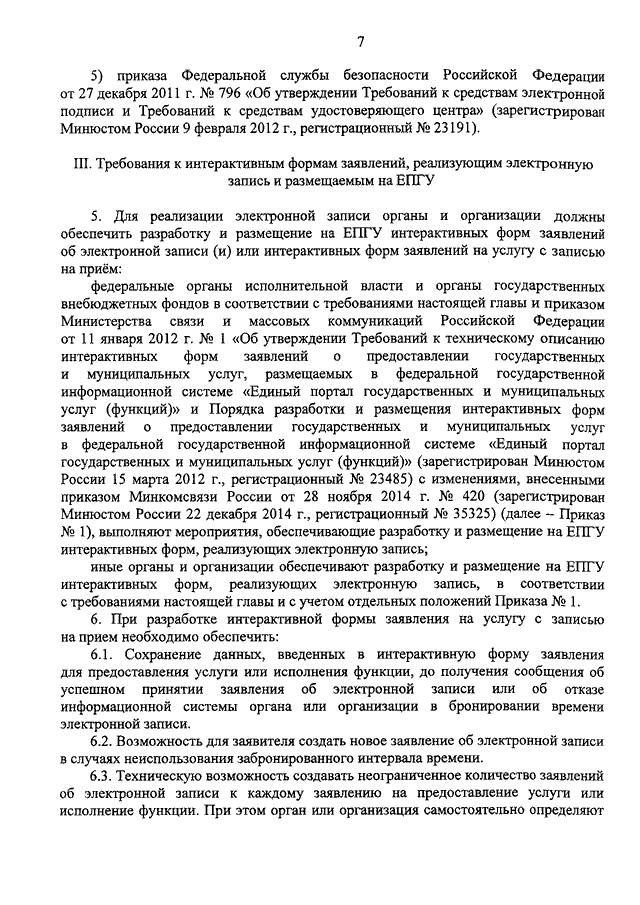 7

5) приказа Федеральной службы безопасности Российской Федерации от 27 декабря 2011 г. № 796 «Об утверждении Требований к средствам электронной подписи и Требований к средствам удостоверяющего центра» (зарегистрирован Минюстом России 9 февраля 2012 г., регистрационный № 23191).

III. Требования к интерактивным формам заявлений, реализующим электронную запись и размещаемым на ЕПГУ

5. Для реализации электронной записи органы и организации должны обеспечить разработку и размещение на ЕПГУ интерактивных форм заявлений об электронной записи (и) или интерактивных форм заявлений на услугу с записью на приём:

федеральные органы исполнительной власти и органы государственных внебюджетных фондов в соответствии с требованиями настоящей главы и приказом Министерства связи и массовых коммуникаций Российской Федерации от 11 января 2012 г. № 1 «Об утверждении Требований к техническому описанию интерактивных форм заявлений о предоставлении государственных и муниципальных услуг, размещаемых в федеральной государственной информационной системе «Единый портал государственных и муниципальных услуг (функций)» и Порядка разработки и размещения интерактивных форм заявлений о предоставлении государственных и муниципальных услуг в федеральной государственной информационной системе «Единый портал государственных и муниципальных услуг (функций)» (зарегистрирован Минюстом России 15 марта 2012 г., регистрационный № 23485) с изменениями, внесенными приказом Минкомсвязи России от 28 ноября 2014 г. № 420 (зарегистрирован Минюстом России 22 декабря 2014 г., регистрационный № 35325) (далее – Приказ № 1), выполняют мероприятия, обеспечивающие разработку и размещение на ЕПГУ интерактивных форм, реализующих электронную запись;

иные органы и организации обеспечивают разработку и размещение на ЕПГУ интерактивных форм, реализующих электронную запись, в соответствии с требованиями настоящей главы и с учетом отдельных положений Приказа № 1.

6. При разработке интерактивной формы заявления на услугу с записью на прием необходимо обеспечить:

6.1. Сохранение данных, введенных в интерактивную форму заявления для предоставления услуги или исполнения функции, до получения сообщения об успешном принятии заявления об электронной записи или об отказе информационной системы органа или организации в бронировании времени электронной записи.

6.2. Возможность для заявителя создать новое заявление об электронной записи в случаях неиспользования забронированного интервала времени.

6.3. Техническую возможность создавать неограниченное количество заявлений об электронной записи к каждому заявлению на предоставление услуги или исполнение функции. При этом орган или организация самостоятельно определяют